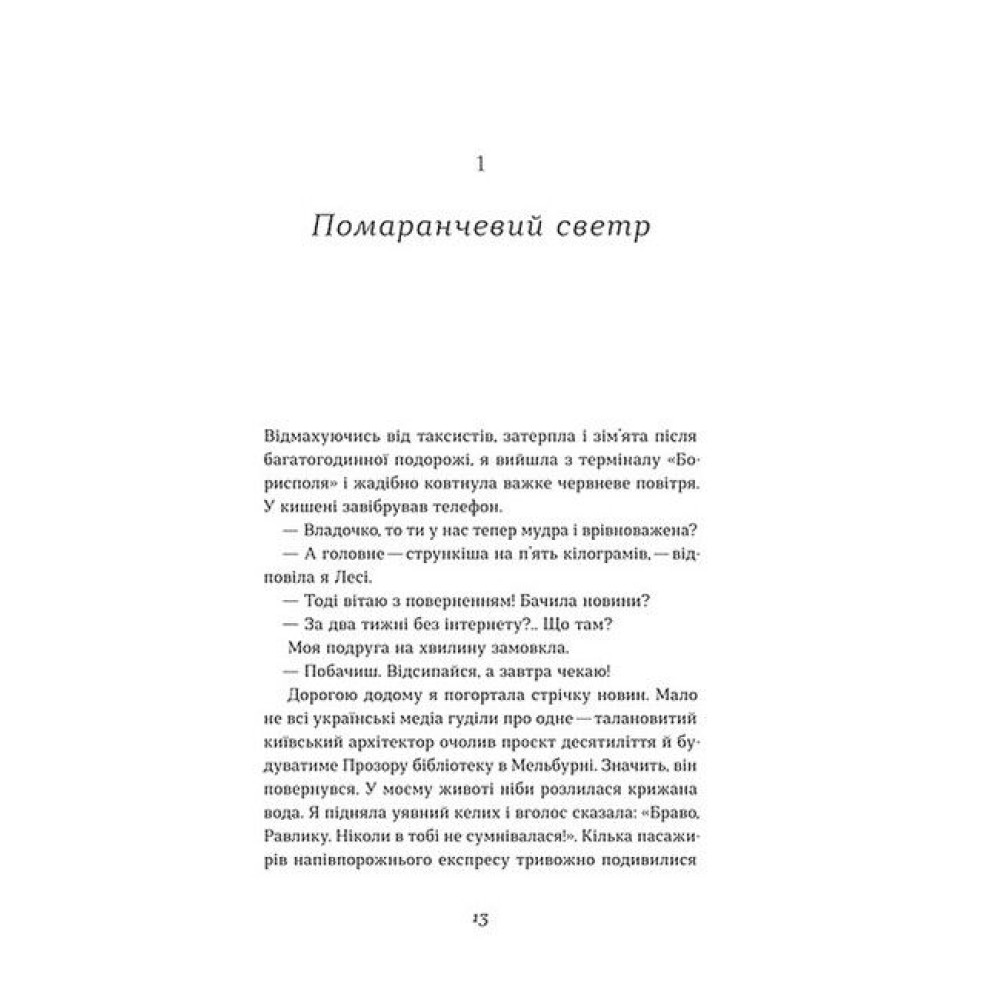 1

Помаранчевий светр

Відмахуючись від таксистів, затерпла і зім'ята після багатогодинної подорожі, я вийшла з терміналу «Борисполя» і жадібно ковтнула важке червневе повітря. У кишені завібрував телефон.

— Владочко, то ти у нас тепер мудра і врівноважена?

— А головне — стрункіша на п'ять кілограмів, — відповіла я Лесі.

— Тоді вітаю з поверненням! Бачила новини?

— За два тижні без інтернету?.. Що там?

Моя подруга на хвилину замовкла.

— Побачиш. Відсипайся, а завтра чекаю!

Дорогою додому я погортала стрічку новин. Мало не всі українські медіа гуділи про одне — талановитий київський архітектор очолив проєкт десятиліття й будуватиме Прозору бібліотеку в Мельбурні. Значить, він повернувся. У моєму животі ніби розлилася крижана вода. Я підняла уявний келих і вголос сказала: «Браво, Равлику. Ніколи в тобі не сумнівалася!». Кілька пасажирів напівпорожнього експресу тривожно подивилися

13